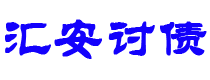 汇安讨债